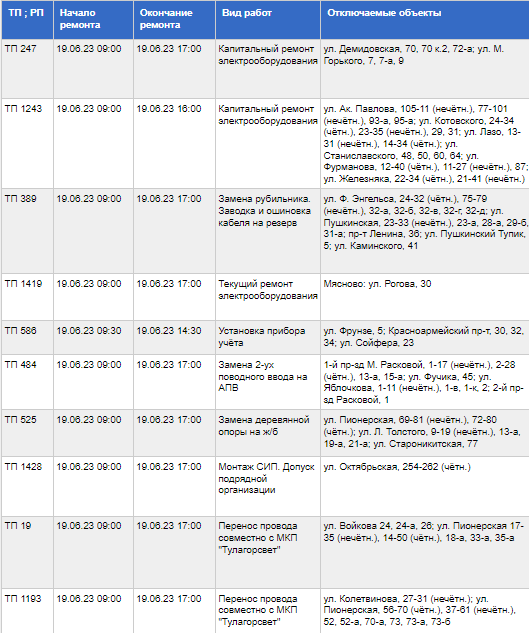 | ТП ; РП | Начало ремонта | Окончание ремонта | Вид работ | Отключаемые объекты |
|---|---|---|---|---|
| ТП 247 | 19.06.23 09:00 | 19.06.23 17:00 | Капитальный ремонт электрооборудования | ул. Демидовская, 70, 70 к.2, 72-а; ул. М. Горького, 7, 7-а, 9 |
| ТП 1243 | 19.06.23 09:00 | 19.06.23 16:00 | Капитальный ремонт электрооборудования | ул. Ак. Павлова, 105-11 (нечётн.), 77-101 (нечётн.), 93-а, 95-а; ул. Котовского, 24-34 (чётн.), 23-35 (нечётн.), 29, 31; ул. Лазо, 13-31 (нечётн.), 14-34 (чётн.); ул. Станиславского, 48, 50, 60, 64; ул. Фурманова, 12-40 (чётн.), 11-27 (нечётн.), 87; ул. Железняка, 22-34 (чётн.), 21-41 (нечётн.) |
| ТП 389 | 19.06.23 09:00 | 19.06.23 17:00 | Замена рубильника. Заводка и ошиновка кабеля на резерв | ул. Ф. Энгельса, 24-32 (чётн.), 75-79 (нечётн.), 32-а, 32-б, 32-в, 32-г, 32-д; ул. Пушкинская, 23-33 (нечётн.), 23-а, 28-а, 29-б, 31-а; пр-т Ленина, 36; ул. Пушкинский Тупик, 5; ул. Каминского, 41 |
| ТП 1419 | 19.06.23 09:00 | 19.06.23 17:00 | Текущий ремонт электрооборудования | Мясново: ул. Рогова, 30 |
| ТП 586 | 19.06.23 09:30 | 19.06.23 14:30 | Установка прибора учёта | ул. Фрунзе, 5; Красноармейский пр-т, 30, 32, 34; ул. Сойфера, 23 |
| ТП 484 | 19.06.23 09:00 | 19.06.23 17:00 | Замена 2-ух поводного ввода на АПВ | 1-й пр-зд М. Расковой, 1-17 (нечётн.), 2-28 (чётн.), 13-а, 15-а; ул. Фучика, 45; ул. Яблочкова, 1-11 (нечётн.), 1-в, 1-к, 2; 2-й пр-зд Расковой, 1 |
| ТП 525 | 19.06.23 09:00 | 19.06.23 17:00 | Замена деревянной опоры на ж/б | ул. Пионерская, 69-81 (нечётн.), 72-80 (чётн.); ул. Л. Толстого, 9-19 (нечётн.), 13-а, 19-а, 21-а; ул. Староникитская, 77 |
| ТП 1428 | 19.06.23 09:00 | 19.06.23 17:00 | Монтаж СИП. Допуск подрядной организации | ул. Октябрьская, 254-262 (чётн.) |
| ТП 19 | 19.06.23 09:00 | 19.06.23 17:00 | Перенос провода совместно с МКП "Тулагорсвет" | ул. Войкова 24, 24-а, 26; ул. Пионерская 17-35 (нечётн.), 14-50 (чётн.), 18-а, 33-а, 35-а |
| ТП 1193 | 19.06.23 09:00 | 19.06.23 17:00 | Перенос провода совместно с МКП "Тулагорсвет" | ул. Колетвинова, 27-31 (нечётн.); ул. Пионерская, 56-70 (чётн.), 37-61 (нечётн.), 52, 52-а, 70-а, 73, 73-а, 73-б |